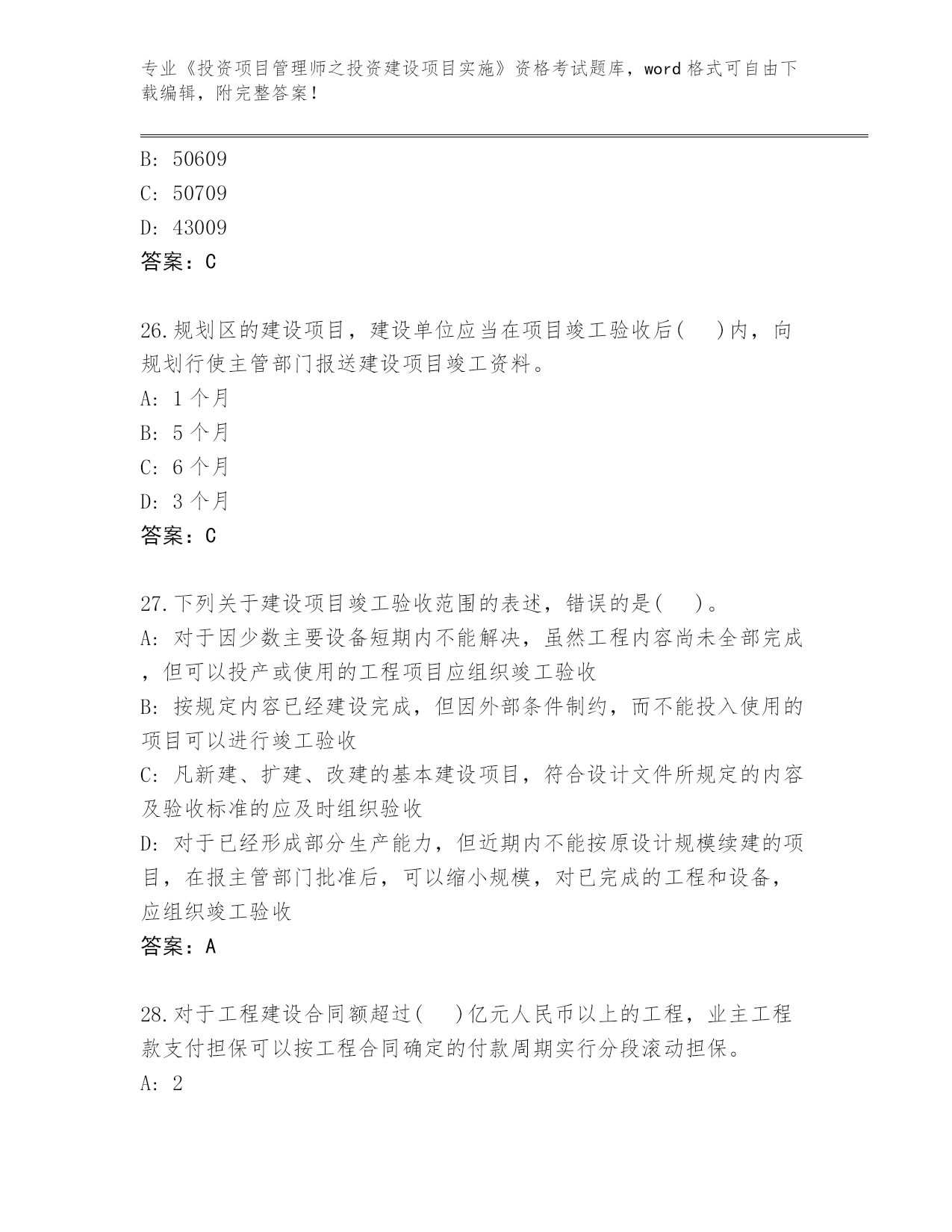 专业《投资项目管理师之投资建设项目实施》资格考试题库，word 格式可自由下载编辑，附完整答案！

B: 50609
C: 50709
D: 43009
答案：C

26.规划区的建设项目，建设单位应当在项目竣工验收后(　)内，向规划行使主管部门报送建设项目竣工资料。
A: 1 个月
B: 5 个月
C: 6 个月
D: 3 个月
答案：C

27.下列关于建设项目竣工验收范围的表述，错误的是(　)。
A: 对于因少数主要设备短期内不能解决，虽然工程内容尚未全部完成，但可以投产或使用的工程项目应组织竣工验收
B: 按规定内容已经建设完成，但因外部条件制约，而不能投入使用的项目可以进行竣工验收
C: 凡新建、扩建、改建的基本建设项目，符合设计文件所规定的内容及验收标准的应及时组织验收
D: 对于已经形成部分生产能力，但近期内不能按原设计规模续建的项目，在报主管部门批准后，可以缩小规模，对已完成的工程和设备，应组织竣工验收
答案：A

28.对于工程建设合同额超过(　)亿元人民币以上的工程，业主工程款支付担保可以按工程合同确定的付款周期实行分段滚动担保。
A: 2